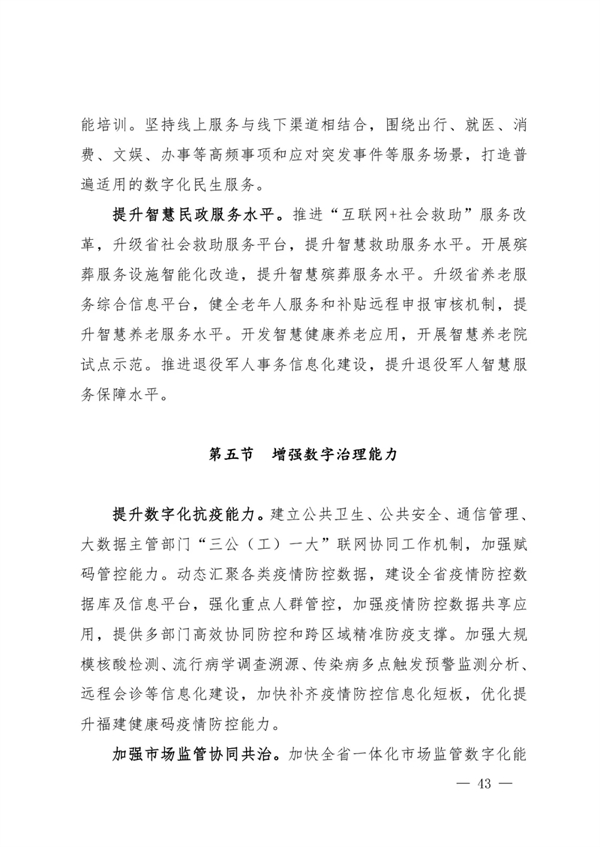 能培训。坚持线上服务与线下渠道相结合，围绕出行、就医、消费、文娱、办事等高频事项和应对突发事件等服务场景，打造普遍适用的数字化民生服务。

提升智慧民政服务水平。推进“互联网+社会救助”服务改革，升级省社会救助服务平台，提升智慧救助服务水平。开展殡葬服务设施智能化改造，提升智慧殡葬服务水平。升级省养老服务综合信息平台，健全老年人服务和补贴远程申报审核机制，提升智慧养老服务水平。开发智慧健康养老应用，开展智慧养老院试点示范。推进退役军人事务信息化建设，提升退役军人智慧服务保障水平。

第五节　增强数字治理能力

提升数字化抗疫能力。建立公共卫生、公共安全、通信管理、大数据主管部门“三公（工）一大”联网协同工作机制，加强赋码管控能力。动态汇聚各类疫情防控数据，建设全省疫情防控数据库及信息平台，强化重点人群管控，加强疫情防控数据共享应用，提供多部门高效协同防控和跨区域精准防疫支撑。加强大规模核酸检测、流行病学调查溯源、传染病多点触发预警监测分析、远程会诊等信息化建设，加快补齐疫情防控信息化短板，优化提升福建健康码疫情防控能力。

加强市场监管协同共治。加快全省一体化市场监管数字化能

— 43 —